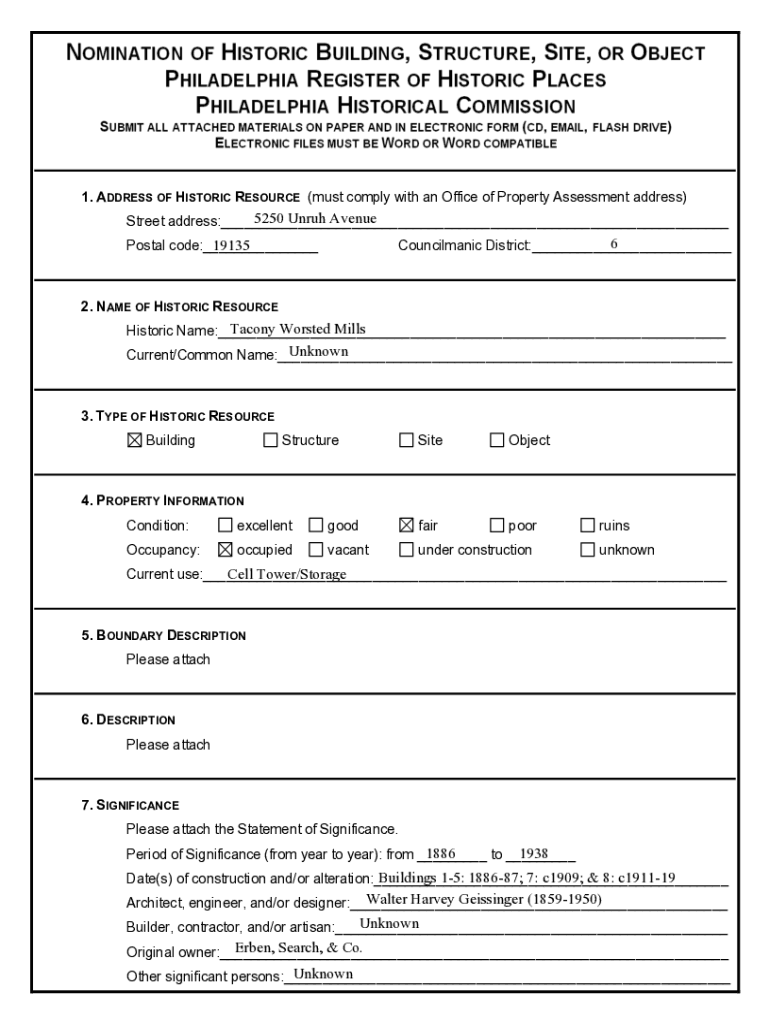 NOMINATION OF HISTORIC BUILDING, STRUCTURE, SITE, OR OBJECT
PHILADELPHIA REGISTER OF HISTORIC PLACES
PHILADELPHIA HISTORICAL COMMISSION
SUBMIT ALL ATTACHED MATERIALS ON PAPER AND IN ELECTRONIC FORM (CD, EMAIL, FLASH DRIVE)
ELECTRONIC FILES MUST BE WORD OR WORD COMPATIBLE

1. ADDRESS OF HISTORIC RESOURCE (must comply with an Office of Property Assessment address)
Street address: 5250 Unruh Avenue
Postal code: 19135 Councilmanic District: 6

2. NAME OF HISTORIC RESOURCE
Historic Name: Tacony Worsted Mills
Current/Common Name: Unknown

3. TYPE OF HISTORIC RESOURCE
☒ Building ☐ Structure ☐ Site ☐ Object

4. PROPERTY INFORMATION
Condition: ☐ excellent ☐ good ☒ fair ☐ poor ☐ ruins
Occupancy: ☒ occupied ☐ vacant ☐ under construction ☐ unknown
Current use: Cell Tower/Storage

5. BOUNDARY DESCRIPTION
Please attach

6. DESCRIPTION
Please attach

7. SIGNIFICANCE
Please attach the Statement of Significance.
Period of Significance (from year to year): from 1886 to 1938
Date(s) of construction and/or alteration: Buildings 1-5: 1886-87; 7: c1909; & 8: c1911-19
Architect, engineer, and/or designer: Walter Harvey Geissinger (1859-1950)
Builder, contractor, and/or artisan: Unknown
Original owner: Erben, Search, & Co.
Other significant persons: Unknown